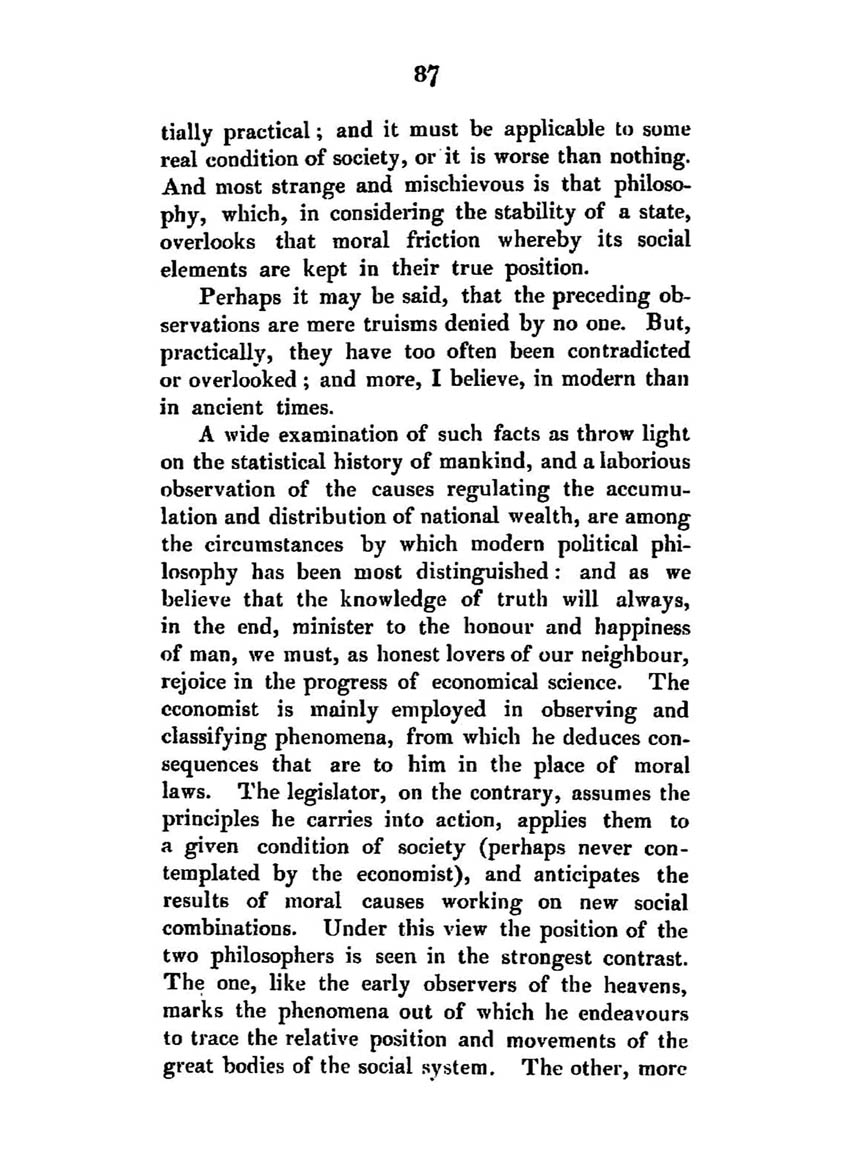 87

tially practical; and it must be applicable to some real condition of society, or it is worse than nothing. And most strange and mischievous is that philosophy, which, in considering the stability of a state, overlooks that moral friction whereby its social elements are kept in their true position.

Perhaps it may be said, that the preceding observations are mere truisms denied by no one. But, practically, they have too often been contradicted or overlooked; and more, I believe, in modern than in ancient times.

A wide examination of such facts as throw light on the statistical history of mankind, and a laborious observation of the causes regulating the accumulation and distribution of national wealth, are among the circumstances by which modern political philosophy has been most distinguished: and as we believe that the knowledge of truth will always, in the end, minister to the honour and happiness of man, we must, as honest lovers of our neighbour, rejoice in the progress of economical science. The economist is mainly employed in observing and classifying phenomena, from which he deduces consequences that are to him in the place of moral laws. The legislator, on the contrary, assumes the principles he carries into action, applies them to a given condition of society (perhaps never contemplated by the economist), and anticipates the results of moral causes working on new social combinations. Under this view the position of the two philosophers is seen in the strongest contrast. The one, like the early observers of the heavens, marks the phenomena out of which he endeavours to trace the relative position and movements of the great bodies of the social system. The other, more